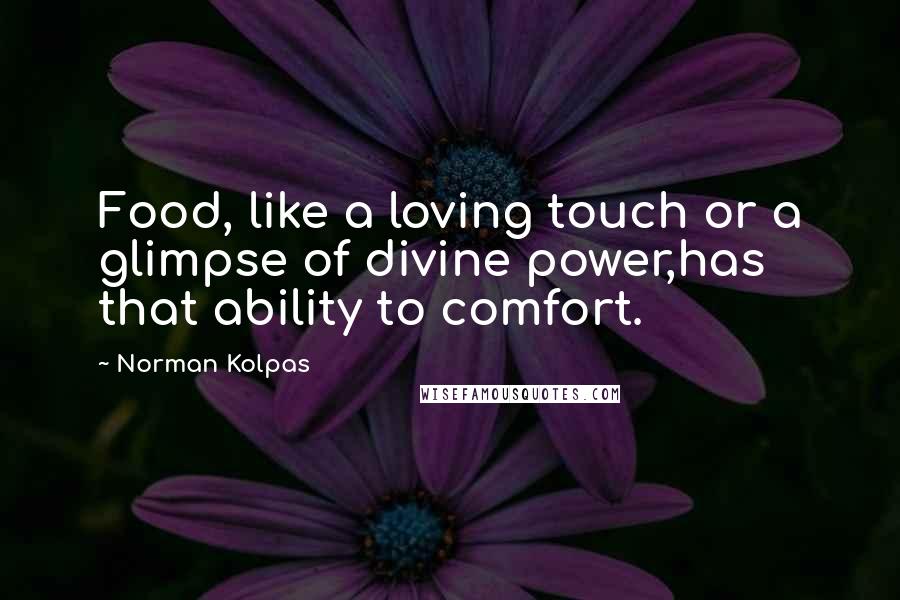 Food, like a loving touch or a glimpse of divine power,has that ability to comfort.

~ Norman Kolpas

WISEFAMOUSQUOTES.COM